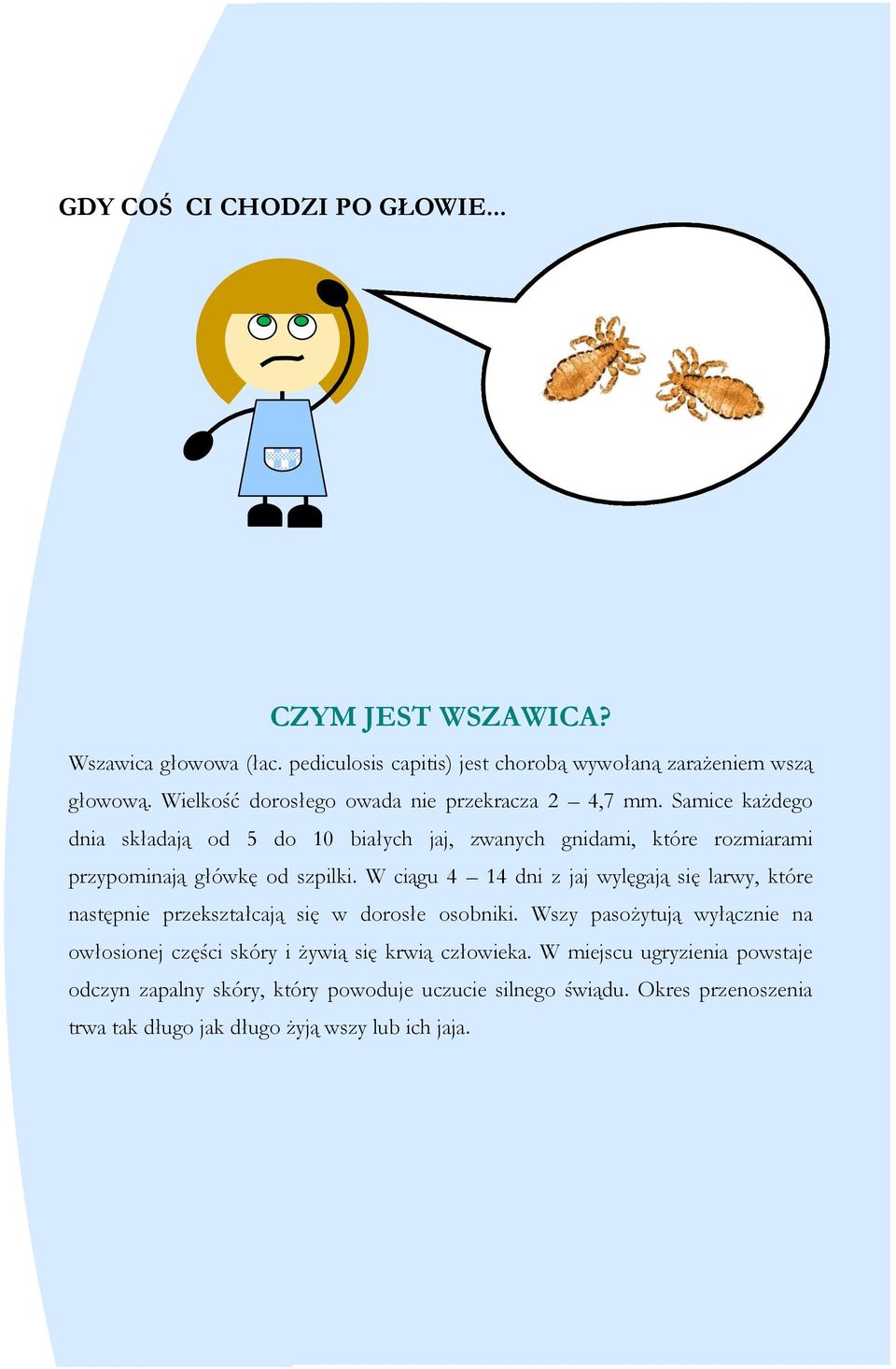 GDY COŚ  CI CHODZI PO GŁOWIE...

CZYM JEST WSZAWICA?

Wszawica głowowa (łac. pediculosis capitis) jest chorobą wywołaną zarażeniem wszą głowową. Wielkość dorosłego owada nie przekracza 2 – 4,7 mm. Samice każdego dnia składają od 5 do 10 białych jaj, zwanych gnidami, które rozmiarami przypominają główkę od szpilki. W ciągu 4 – 14 dni z jaj wylęgają się larwy, które następnie przekształcają się w dorosłe osobniki. Wszy pasożytują wyłącznie na owłosionej części skóry i żywią się krwią człowieka. W miejscu ugryzienia powstaje odczyn zapalny skóry, który powoduje uczucie silnego świądu. Okres przenoszenia trwa tak długo jak długo żyją wszy lub ich jaja.